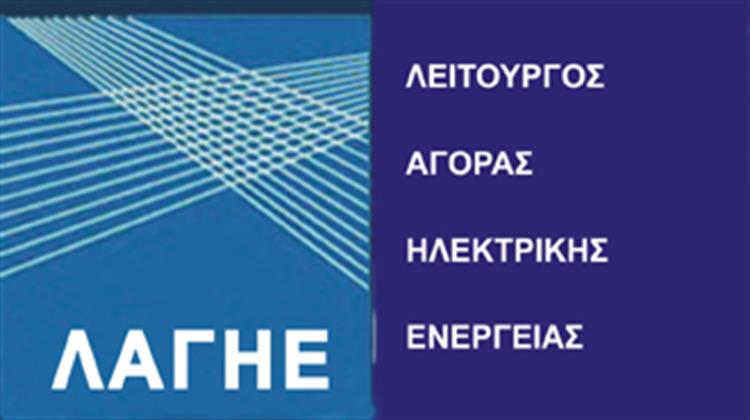 ΛΑΓΗΕ

ΛΕΙΤΟΥΡΓΟΣ
ΑΓΟΡΑΣ
ΗΛΕΚΤΡΙΚΗΣ
ΕΝΕΡΓΕΙΑΣ